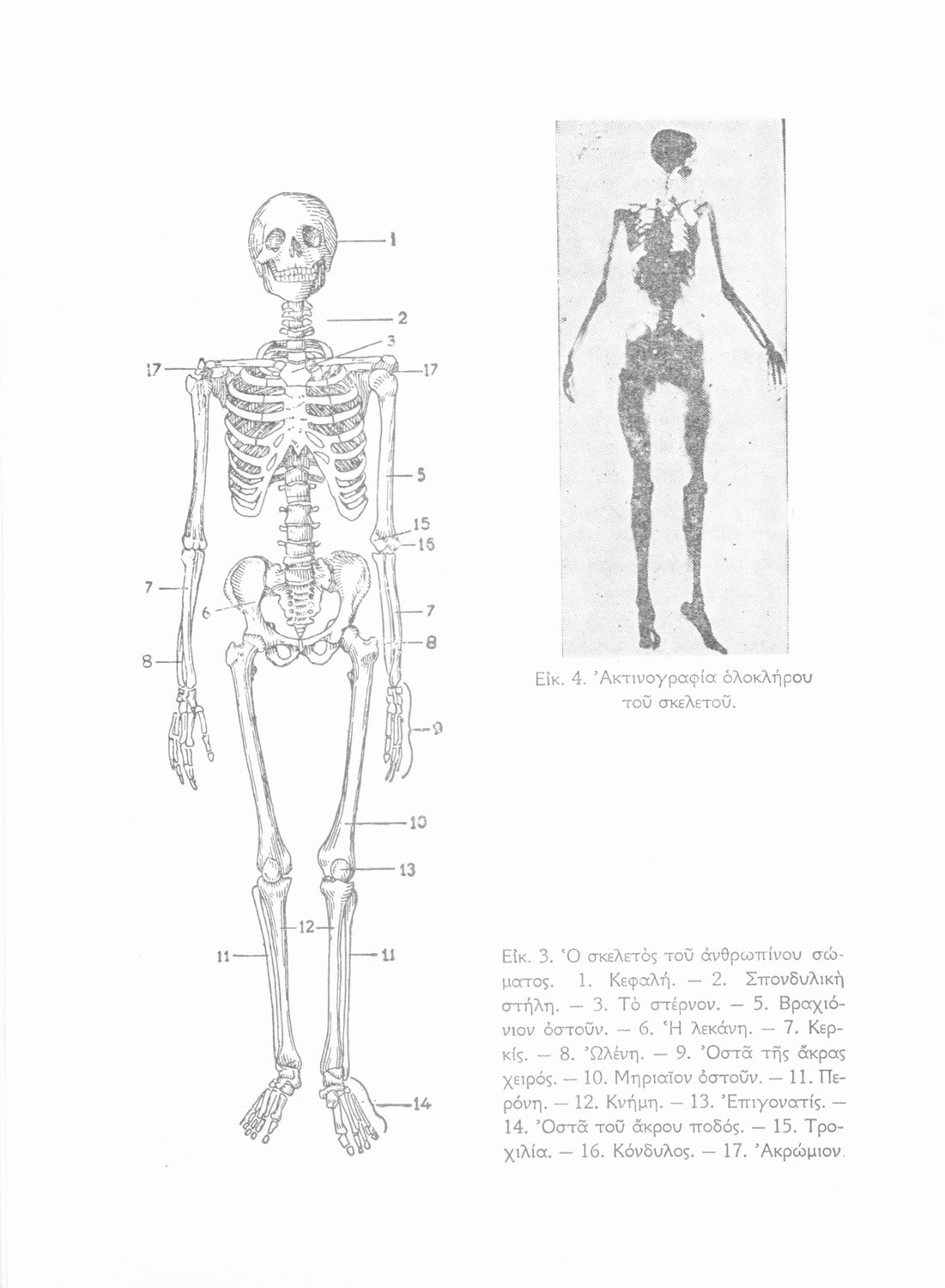 1
2
3
17
17
5
15
16
7
6
7
8
8
9
10
13
12
11
11
14

Εἰκ. 4. Ἀκτινογραφία ὁλοκλήρου τοῦ σκελετοῦ.

Εἰκ. 3. Ὁ σκελετὸς τοῦ ἀνθρωπίνου σώματος. 1. Κεφαλή. — 2. Σπονδυλικὴ στήλη. — 3. Τὸ στέρνον. — 5. Βραχιόνιον ὀστοῦν. — 6. Ἡ λεκάνη. — 7. Κερκίς. — 8. Ὠλένη. — 9. Ὀστᾶ τῆς ἄκρας χειρός. — 10. Μηριαῖον ὀστοῦν. — 11. Περόνη. — 12. Κνήμη. — 13. Ἐπιγονατίς. — 14. Ὀστᾶ τοῦ ἄκρου ποδός. — 15. Τροχιλία. — 16. Κόνδυλος. — 17. Ἀκρώμιον.